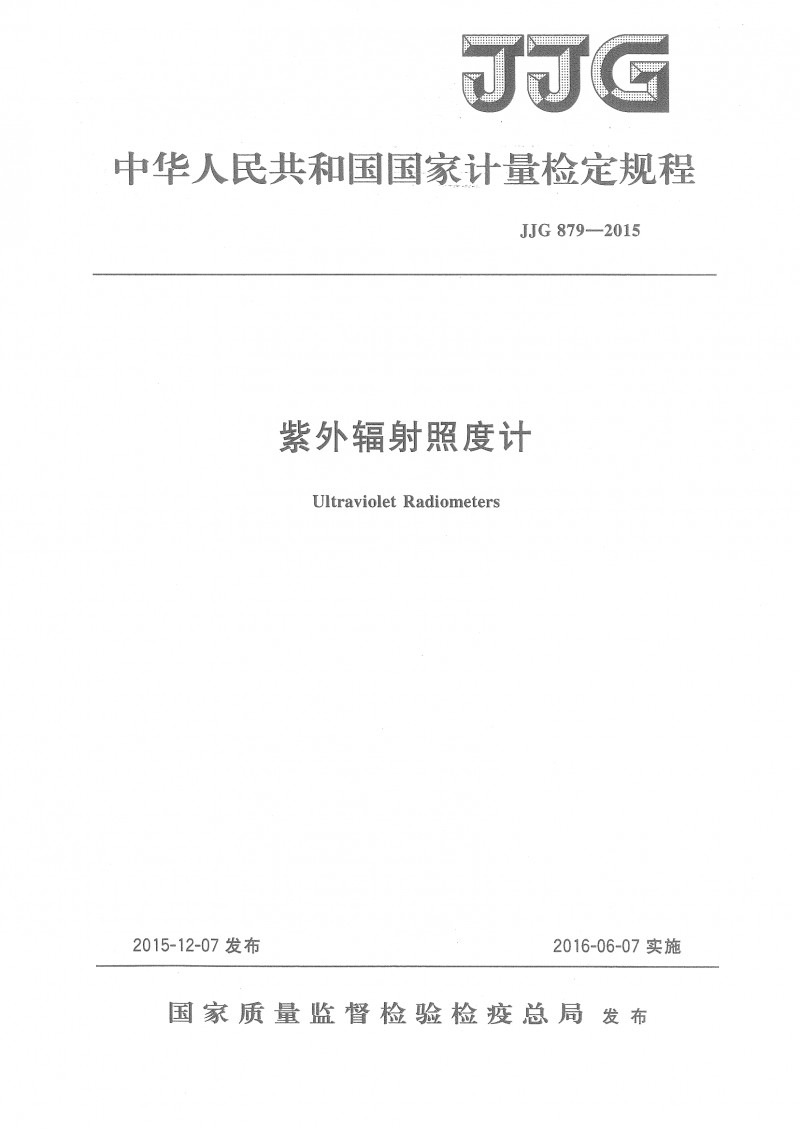 JJG

中华人民共和国国家计量检定规程

JJG 879—2015

紫外辐射照度计

Ultraviolet Radiometers

2015-12-07 发布

2016-06-07 实施

国家质量监督检验检疫总局 发布